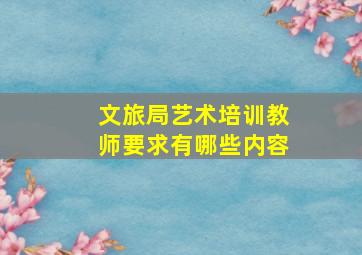 文旅局艺术培训教师要求有哪些内容